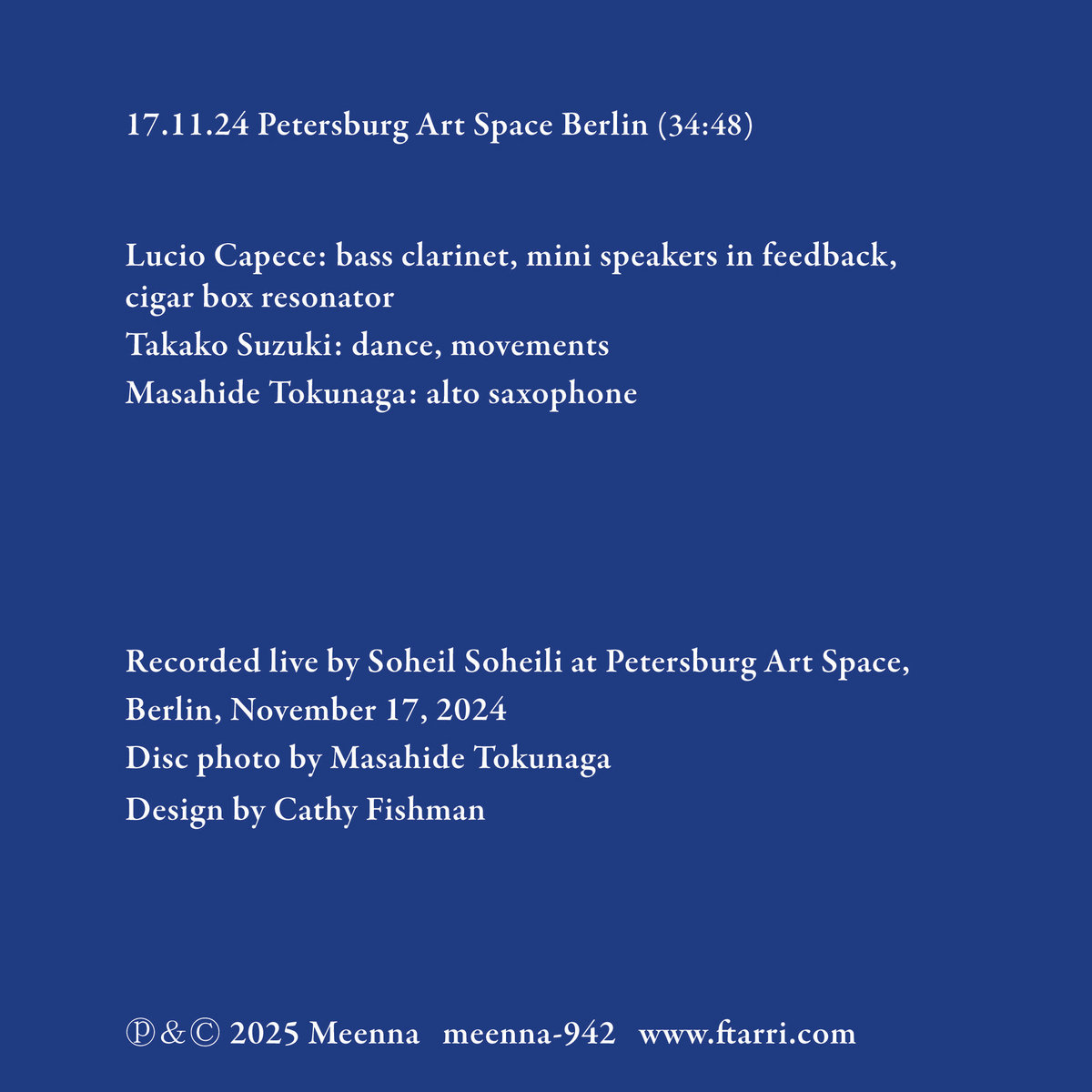 17.11.24 Petersburg Art Space Berlin (34:48)

Lucio Capece: bass clarinet, mini speakers in feedback, cigar box resonator
Takako Suzuki: dance, movements
Masahide Tokunaga: alto saxophone

Recorded live by Soheil Soheili at Petersburg Art Space, Berlin, November 17, 2024
Disc photo by Masahide Tokunaga
Design by Cathy Fishman

℗&© 2025 Meenna meenna-942 www.ftarri.com